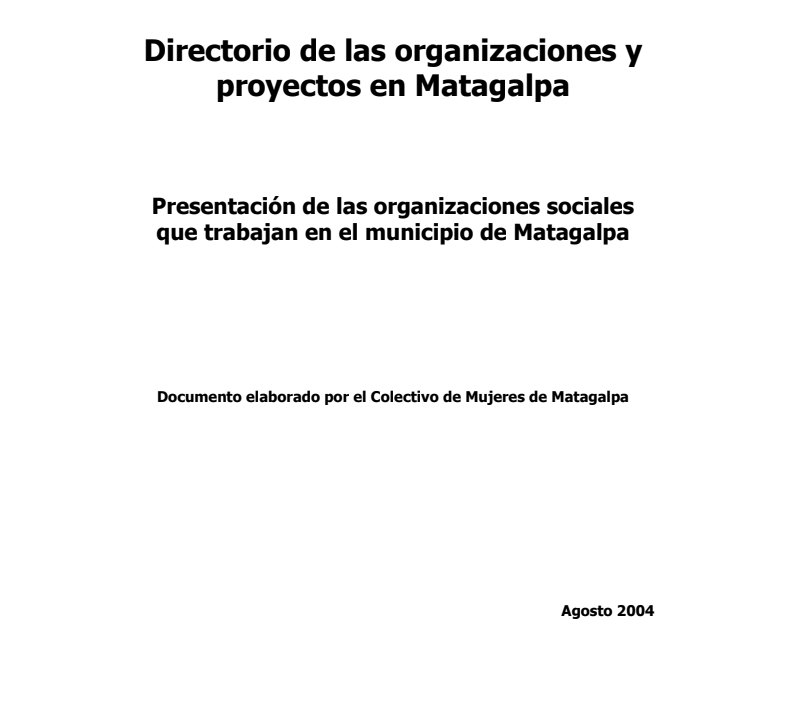 Directorio de las organizaciones y proyectos en Matagalpa

Presentación de las organizaciones sociales que trabajan en el municipio de Matagalpa

Documento elaborado por el Colectivo de Mujeres de Matagalpa

Agosto 2004